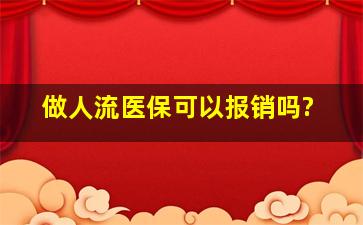 做人流医保可以报销吗?